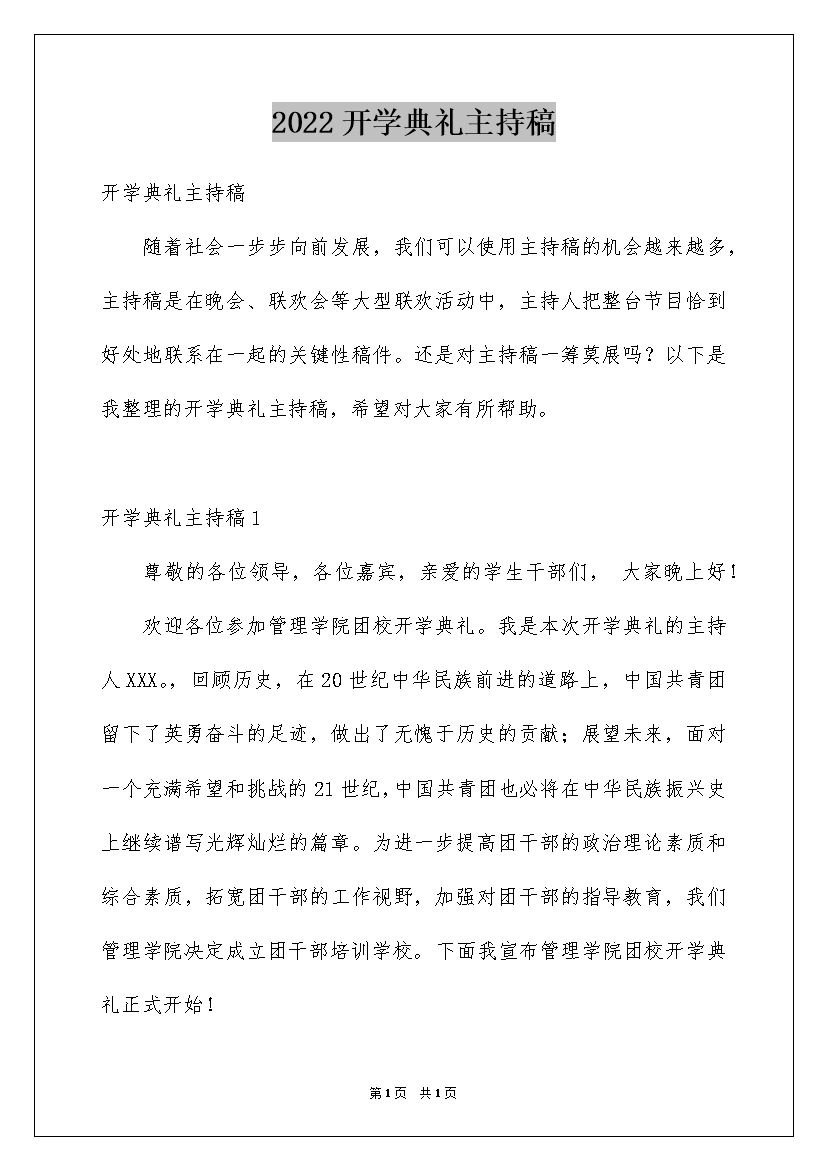 2022 开学典礼主持稿

开学典礼主持稿

随着社会一步步向前发展，我们可以使用主持稿的机会越来越多，主持稿是在晚会、联欢会等大型联欢活动中，主持人把整台节目恰到好处地联系在一起的关键性稿件。还是对主持稿一筹莫展吗？以下是我整理的开学典礼主持稿，希望对大家有所帮助。

开学典礼主持稿 1

尊敬的各位领导，各位嘉宾，亲爱的学生干部们， 大家晚上好！

欢迎各位参加管理学院团校开学典礼。我是本次开学典礼的主持人 XXX。，回顾历史，在 20 世纪中华民族前进的道路上，中国共青团留下了英勇奋斗的足迹，做出了无愧于历史的贡献；展望未来，面对一个充满希望和挑战的 21 世纪，中国共青团也必将在中华民族振兴史上继续谱写光辉灿烂的篇章。为进一步提高团干部的政治理论素质和综合素质，拓宽团干部的工作视野，加强对团干部的指导教育，我们管理学院决定成立团干部培训学校。下面我宣布管理学院团校开学典礼正式开始！

第 1 页 共 1 页